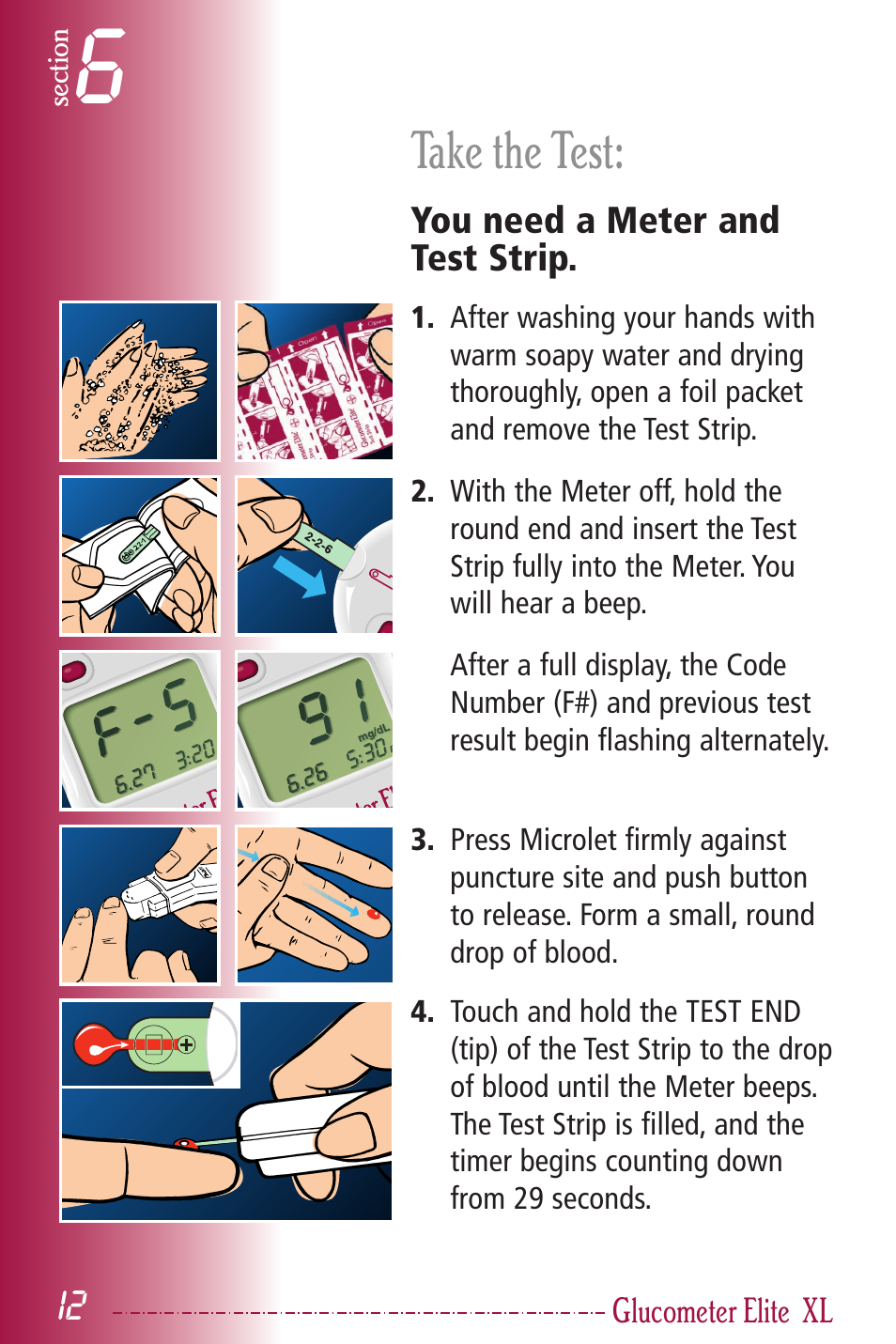 section 6

Take the Test:

You need a Meter and Test Strip.

Open
Open

2-2-6

F-5
6.27 3:20

91
mg/dL
6.26 5:30

1. After washing your hands with warm soapy water and drying thoroughly, open a foil packet and remove the Test Strip.

2. With the Meter off, hold the round end and insert the Test Strip fully into the Meter. You will hear a beep.

After a full display, the Code Number (F#) and previous test result begin flashing alternately.

3. Press Microlet firmly against puncture site and push button to release. Form a small, round drop of blood.

4. Touch and hold the TEST END (tip) of the Test Strip to the drop of blood until the Meter beeps. The Test Strip is filled, and the timer begins counting down from 29 seconds.

12 Glucometer Elite XL